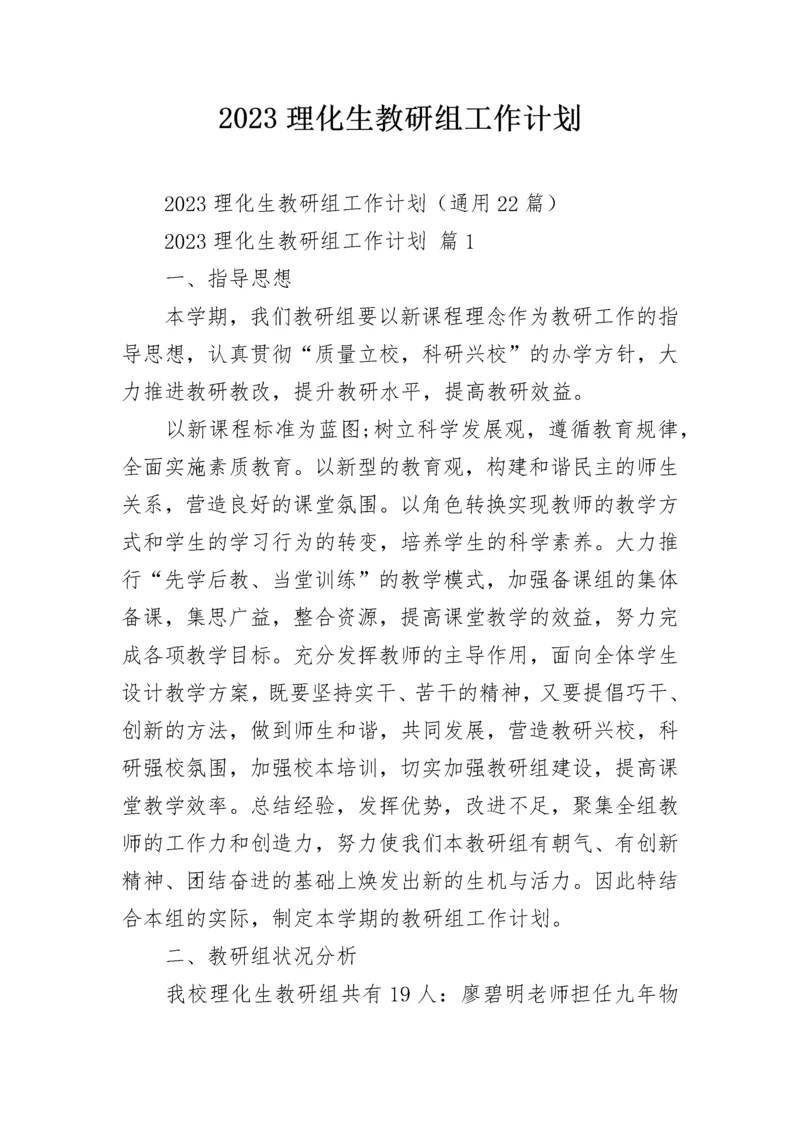 2023 理化生教研组工作计划

2023 理化生教研组工作计划（通用 22 篇）

2023 理化生教研组工作计划 篇 1

一、指导思想

本学期，我们教研组要以新课程理念作为教研工作的指导思想，认真贯彻“质量立校，科研兴校”的办学方针，大力推进教研教改，提升教研水平，提高教研效益。

以新课程标准为蓝图;树立科学发展观，遵循教育规律，全面实施素质教育。以新型的教育观，构建和谐民主的师生关系，营造良好的课堂氛围。以角色转换实现教师的教学方式和学生的学习行为的转变，培养学生的科学素养。大力推行“先学后教、当堂训练”的教学模式，加强备课组的集体备课，集思广益，整合资源，提高课堂教学的效益，努力完成各项教学目标。充分发挥教师的主导作用，面向全体学生设计教学方案，既要坚持实干、苦干的精神，又要提倡巧干、创新的方法，做到师生和谐，共同发展，营造教研兴校，科研强校氛围，加强校本培训，切实加强教研组建设，提高课堂教学效率。总结经验，发挥优势，改进不足，聚集全组教师的工作力和创造力，努力使我们本教研组有朝气、有创新精神、团结奋进的基础上焕发出新的生机与活力。因此特结合本组的实际，制定本学期的教研组工作计划。

二、教研组状况分析

我校理化生教研组共有 19 人：廖碧明老师担任九年物